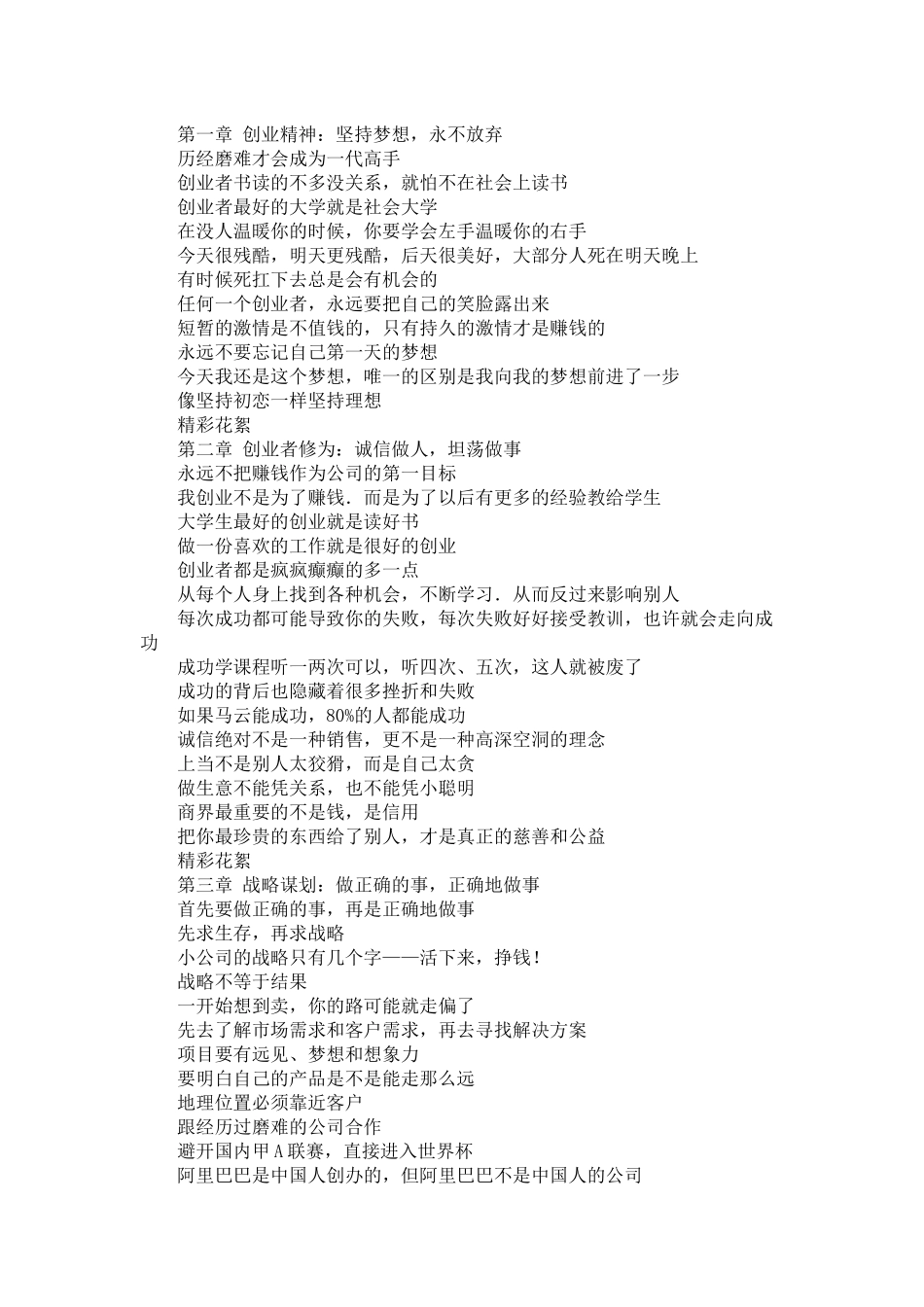 第一章 创业精神：坚持梦想，永不放弃
历经磨难才会成为一代高手
创业者书读的不多没关系，就怕不在社会上读书
创业者最好的大学就是社会大学
在没人温暖你的时候，你要学会左手温暖你的右手
今天很残酷，明天更残酷，后天很美好，大部分人死在明天晚上
有时候死扛下去总是会有机会的
任何一个创业者，永远要把自己的笑脸露出来
短暂的激情是不值钱的，只有持久的激情才是赚钱的
永远不要忘记自己第一天的梦想
今天我还是这个梦想，唯一的区别是我向我的梦想前进了一步
像坚持初恋一样坚持理想
精彩花絮
第二章 创业者修为：诚信做人，坦荡做事
永远不把赚钱作为公司的第一目标
我创业不是为了赚钱．而是为了以后有更多的经验教给学生
大学生最好的创业就是读好书
做一份喜欢的工作就是很好的创业
创业者都是疯疯癫癫的多一点
从每个人身上找到各种机会，不断学习．从而反过来影响别人
每次成功都可能导致你的失败，每次失败好好接受教训，也许就会走向成功
成功学课程听一两次可以，听四次、五次，这人就被废了
成功的背后也隐藏着很多挫折和失败
如果马云能成功，80%的人都能成功
诚信绝对不是一种销售，更不是一种高深空洞的理念
上当不是别人太狡猾，而是自己太贪
做生意不能凭关系，也不能凭小聪明
商界最重要的不是钱，是信用
把你最珍贵的东西给了别人，才是真正的慈善和公益
精彩花絮
第三章 战略谋划：做正确的事，正确地做事
首先要做正确的事，再是正确地做事
先求生存，再求战略
小公司的战略只有几个字——活下来，挣钱！
战略不等于结果
一开始想到卖，你的路可能就走偏了
先去了解市场需求和客户需求，再去寻找解决方案
项目要有远见、梦想和想象力
要明白自己的产品是不是能走那么远
地理位置必须靠近客户
跟经历过磨难的公司合作
避开国内甲A联赛，直接进入世界杯
阿里巴巴是中国人创办的，但阿里巴巴不是中国人的公司